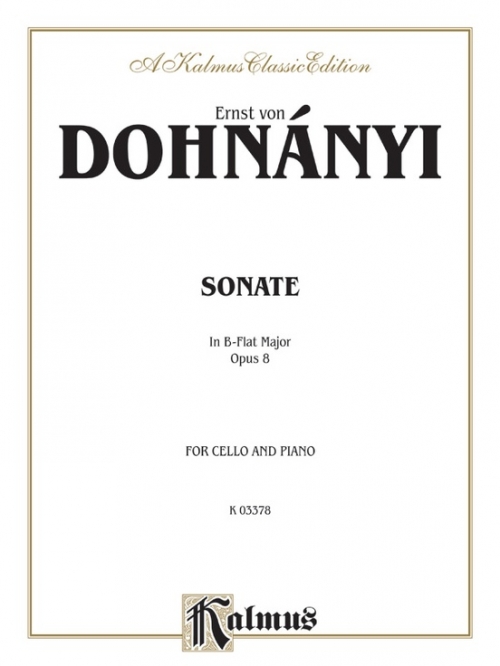 A Kalmus Classic Edition

Ernst von
DOHNÁNYI

SONATE

In B-Flat Major
Opus 8

FOR CELLO AND PIANO

K 03378

Kalmus